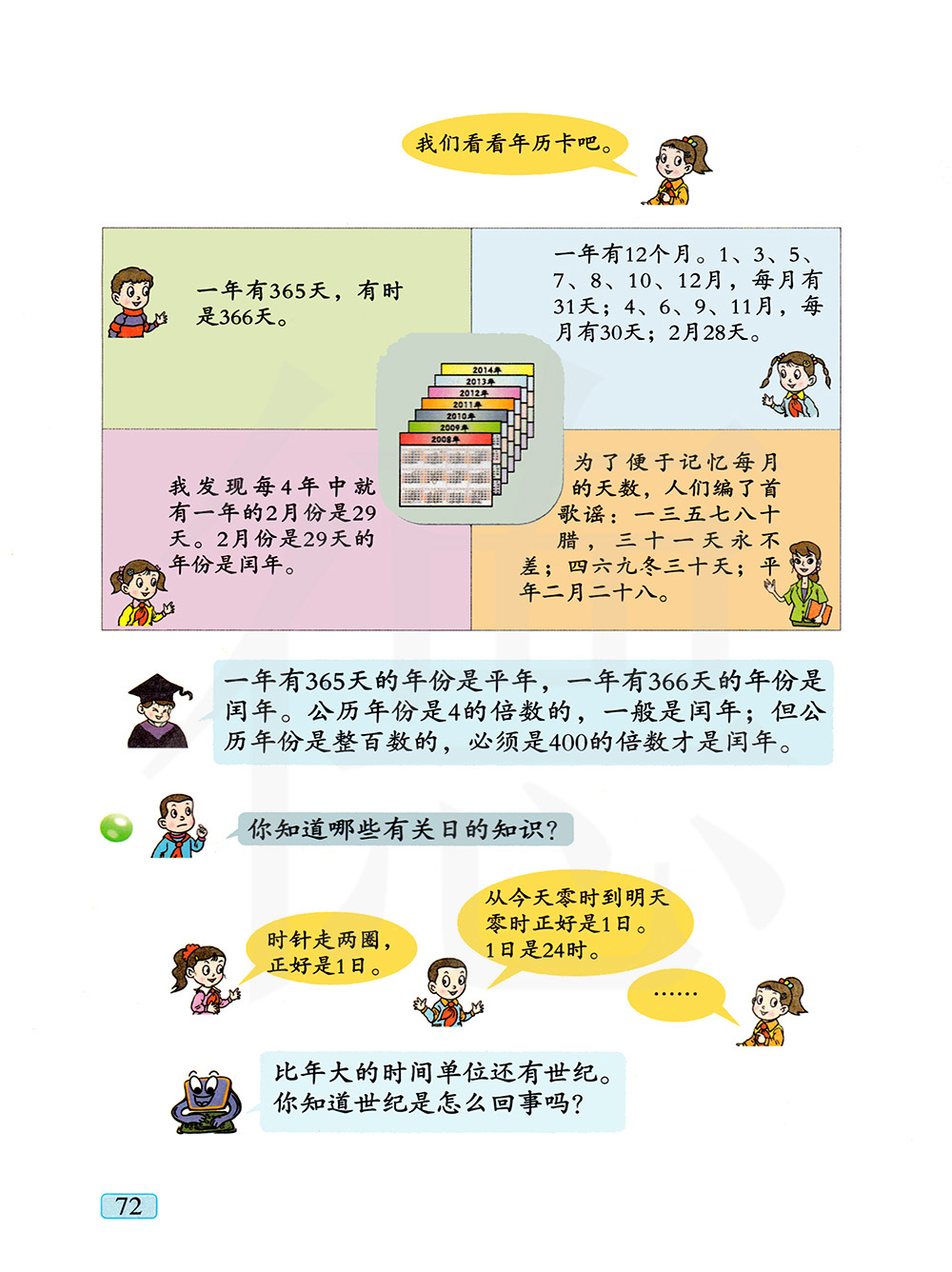 我们看看年历卡吧。

一年有365天，有时是366天。

一年有12个月。1、3、5、7、8、10、12月，每月有31天；4、6、9、11月，每月有30天；2月28天。

2014年
2013年
2012年
2011年
2010年
2009年
2008年

我发现每4年中就有一年的2月份是29天。2月份是29天的年份是闰年。

为了便于记忆每月的天数，人们编了首歌谣：一三五七八十腊，三十一天永不差；四六九冬三十天；平年二月二十八。

一年有365天的年份是平年，一年有366天的年份是闰年。公历年份是4的倍数的，一般是闰年；但公历年份是整百数的，必须是400的倍数才是闰年。

你知道哪些有关日的知识？

时针走两圈，正好是1日。

从今天零时到明天零时正好是1日。1日是24时。

……

比年大的时间单位还有世纪。你知道世纪是怎么回事吗？

72